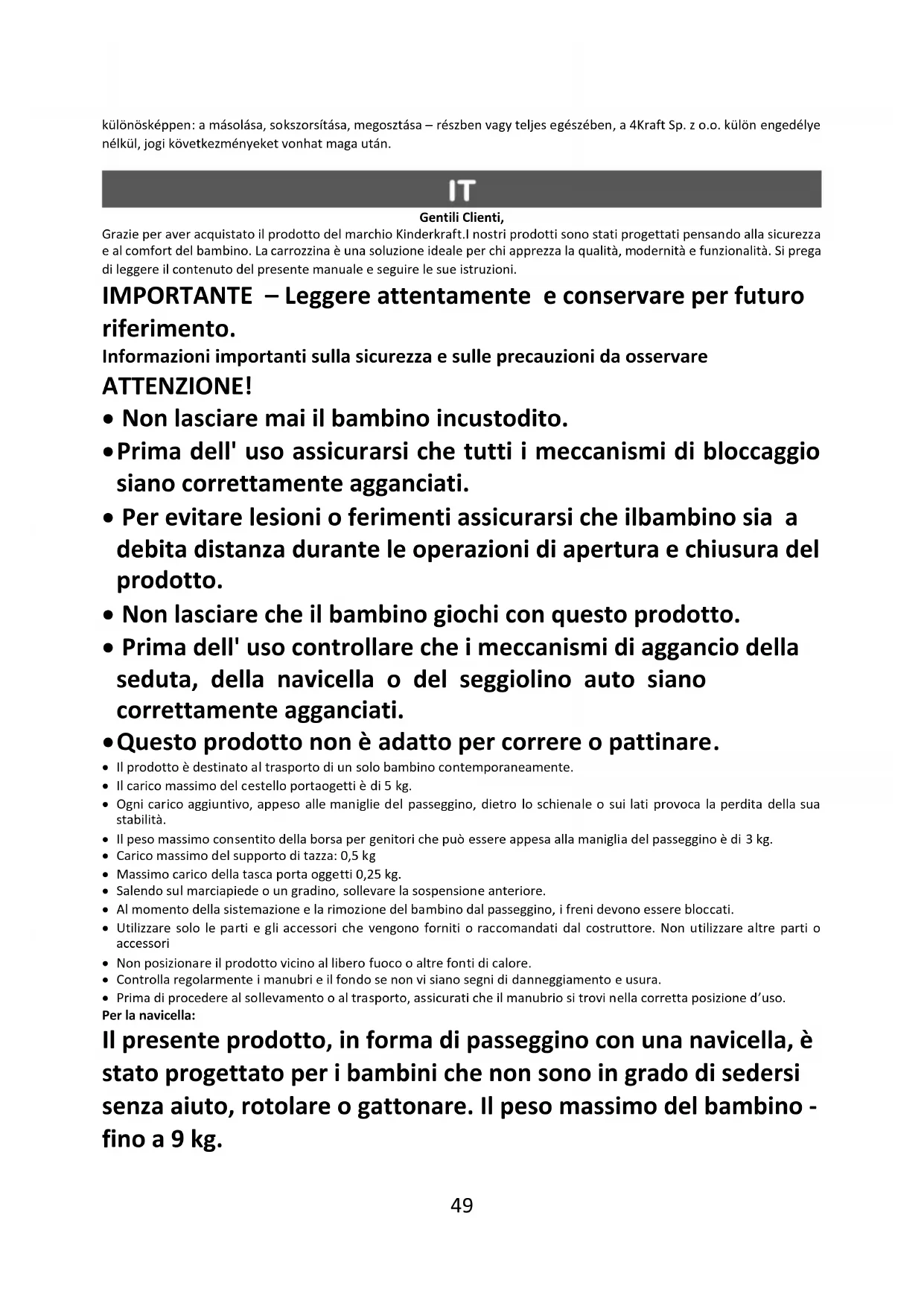 különösképpen: a másolása, sokszorsítása, megosztása – részben vagy teljes egészében, a 4Kraft Sp. z o.o. külön engedélye nélkül, jogi következményeket vonhat maga után.

IT

Gentili Clienti,
Grazie per aver acquistato il prodotto del marchio Kinderkraft.I nostri prodotti sono stati progettati pensando alla sicurezza e al comfort del bambino. La carrozzina è una soluzione ideale per chi apprezza la qualità, modernità e funzionalità. Si prega di leggere il contenuto del presente manuale e seguire le sue istruzioni.

IMPORTANTE – Leggere attentamente e conservare per futuro riferimento.

Informazioni importanti sulla sicurezza e sulle precauzioni da osservare

ATTENZIONE!

• Non lasciare mai il bambino incustodito.
• Prima dell' uso assicurarsi che tutti i meccanismi di bloccaggio siano correttamente agganciati.
• Per evitare lesioni o ferimenti assicurarsi che ilbambino sia a debita distanza durante le operazioni di apertura e chiusura del prodotto.
• Non lasciare che il bambino giochi con questo prodotto.
• Prima dell' uso controllare che i meccanismi di aggancio della seduta, della navicella o del seggiolino auto siano correttamente agganciati.
• Questo prodotto non è adatto per correre o pattinare.
• Il prodotto è destinato al trasporto di un solo bambino contemporaneamente.
• Il carico massimo del cestello portaogetti è di 5 kg.
• Ogni carico aggiuntivo, appeso alle maniglie del passeggino, dietro lo schienale o sui lati provoca la perdita della sua stabilità.
• Il peso massimo consentito della borsa per genitori che può essere appesa alla maniglia del passeggino è di 3 kg.
• Carico massimo del supporto di tazza: 0,5 kg
• Massimo carico della tasca porta oggetti 0,25 kg.
• Salendo sul marciapiede o un gradino, sollevare la sospensione anteriore.
• Al momento della sistemazione e la rimozione del bambino dal passeggino, i freni devono essere bloccati.
• Utilizzare solo le parti e gli accessori che vengono forniti o raccomandati dal costruttore. Non utilizzare altre parti o accessori
• Non posizionare il prodotto vicino al libero fuoco o altre fonti di calore.
• Controlla regolarmente i manubri e il fondo se non vi siano segni di danneggiamento e usura.
• Prima di procedere al sollevamento o al trasporto, assicurati che il manubrio si trovi nella corretta posizione d'uso.

Per la navicella:

Il presente prodotto, in forma di passeggino con una navicella, è stato progettato per i bambini che non sono in grado di sedersi senza aiuto, rotolare o gattonare. Il peso massimo del bambino - fino a 9 kg.

49